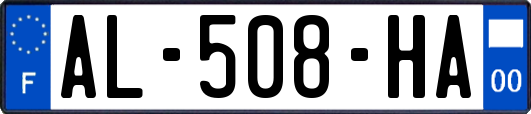 F
AL-508-HA
00